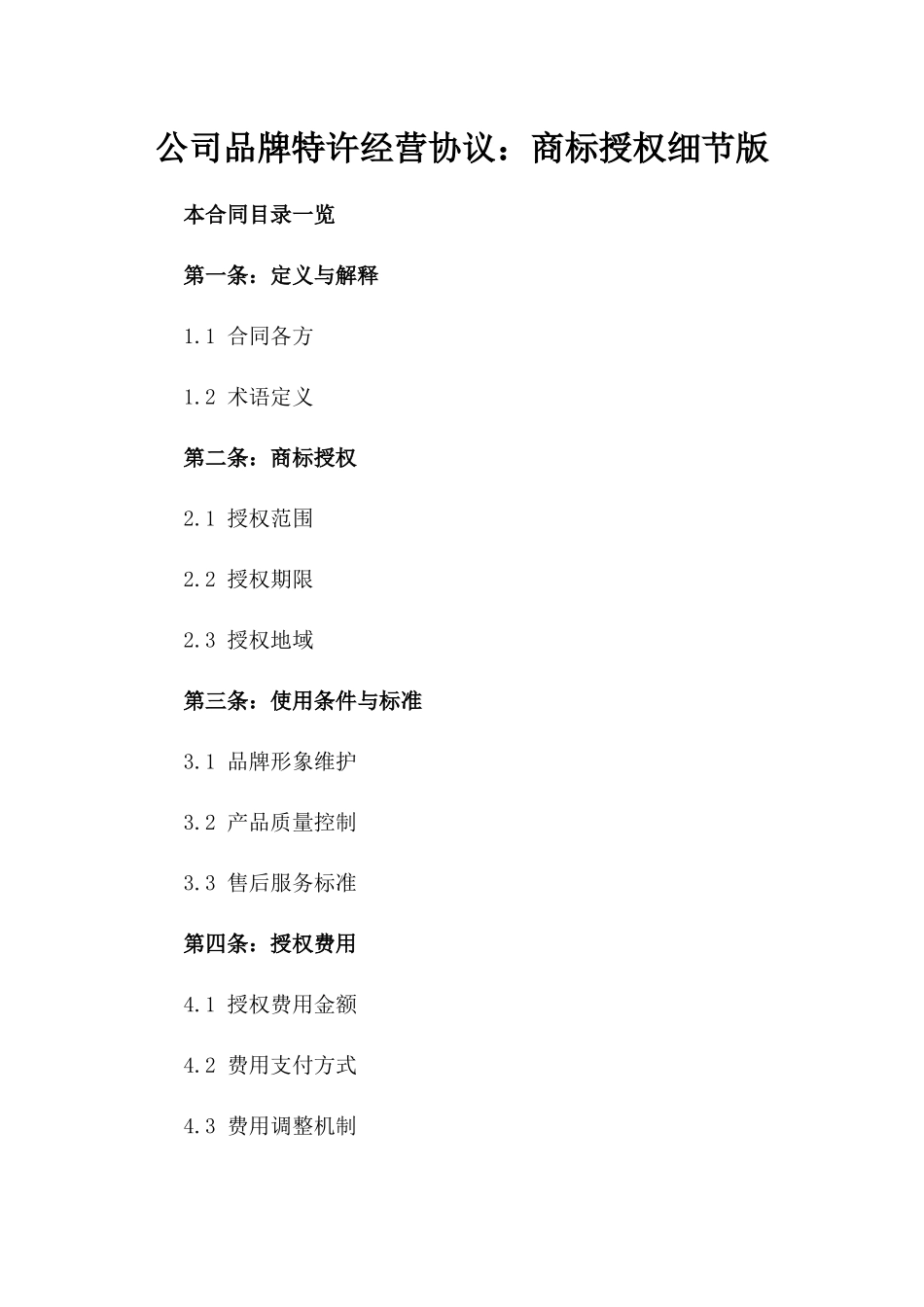 公司品牌特许经营协议：商标授权细节版

本合同目录一览

第一条：定义与解释

1.1 合同各方

1.2 术语定义

第二条：商标授权

2.1 授权范围

2.2 授权期限

2.3 授权地域

第三条：使用条件与标准

3.1 品牌形象维护

3.2 产品质量控制

3.3 售后服务标准

第四条：授权费用

4.1 授权费用金额

4.2 费用支付方式

4.3 费用调整机制